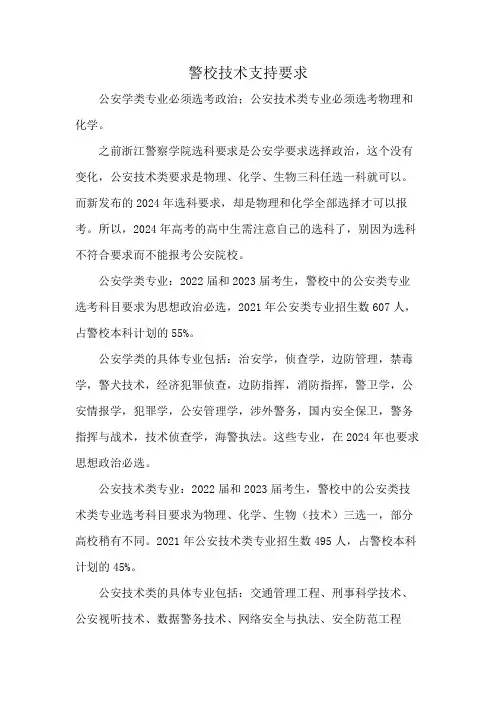 警校技术支持要求

公安学类专业必须选考政治；公安技术类专业必须选考物理和化学。

之前浙江警察学院选科要求是公安学要求选择政治，这个没有变化，公安技术类要求是物理、化学、生物三科任选一科就可以。而新发布的2024年选科要求，却是物理和化学全部选择才可以报考。所以，2024年高考的高中生需注意自己的选科了，别因为选科不符合要求而不能报考公安院校。

公安学类专业：2022届和2023届考生，警校中的公安类专业选考科目要求为思想政治必选，2021年公安类专业招生数607人，占警校本科计划的55%。

公安学类的具体专业包括：治安学，侦查学，边防管理，禁毒学，警犬技术，经济犯罪侦查，边防指挥，消防指挥，警卫学，公安情报学，犯罪学，公安管理学，涉外警务，国内安全保卫，警务指挥与战术，技术侦查学，海警执法。这些专业，在2024年也要求思想政治必选。

公安技术类专业：2022届和2023届考生，警校中的公安类技术类专业选考科目要求为物理、化学、生物（技术）三选一，部分高校稍有不同。2021年公安技术类专业招生数495人，占警校本科计划的45%。

公安技术类的具体专业包括：交通管理工程、刑事科学技术、公安视听技术、数据警务技术、网络安全与执法、安全防范工程